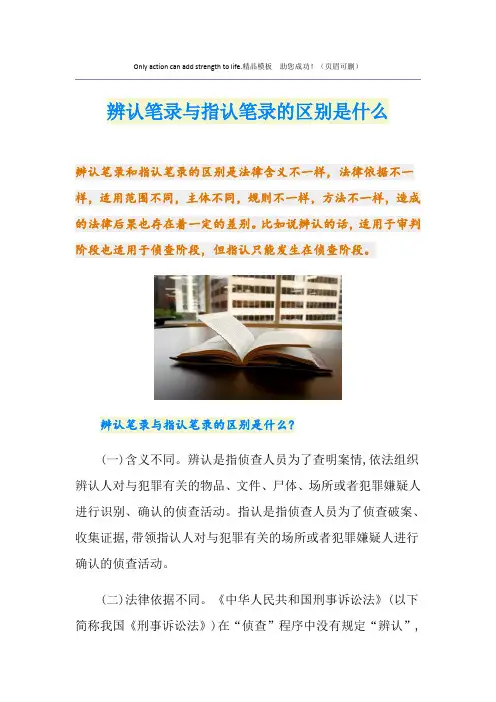 Only action can add strength to life.精品模板 助您成功！（页眉可删）

辨认笔录与指认笔录的区别是什么

辨认笔录和指认笔录的区别是法律含义不一样，法律依据不一样，适用范围不同，主体不同，规则不一样，方法不一样，造成的法律后果也存在着一定的差别。比如说辨认的话，适用于审判阶段也适用于侦查阶段，但指认只能发生在侦查阶段。

辨认笔录与指认笔录的区别是什么？

(一)含义不同。辨认是指侦查人员为了查明案情,依法组织辨认人对与犯罪有关的物品、文件、尸体、场所或者犯罪嫌疑人进行识别、确认的侦查活动。指认是指侦查人员为了侦查破案、收集证据,带领指认人对与犯罪有关的场所或者犯罪嫌疑人进行确认的侦查活动。

(二)法律依据不同。《中华人民共和国刑事诉讼法》(以下简称我国《刑事诉讼法》)在“侦查”程序中没有规定“辨认”，